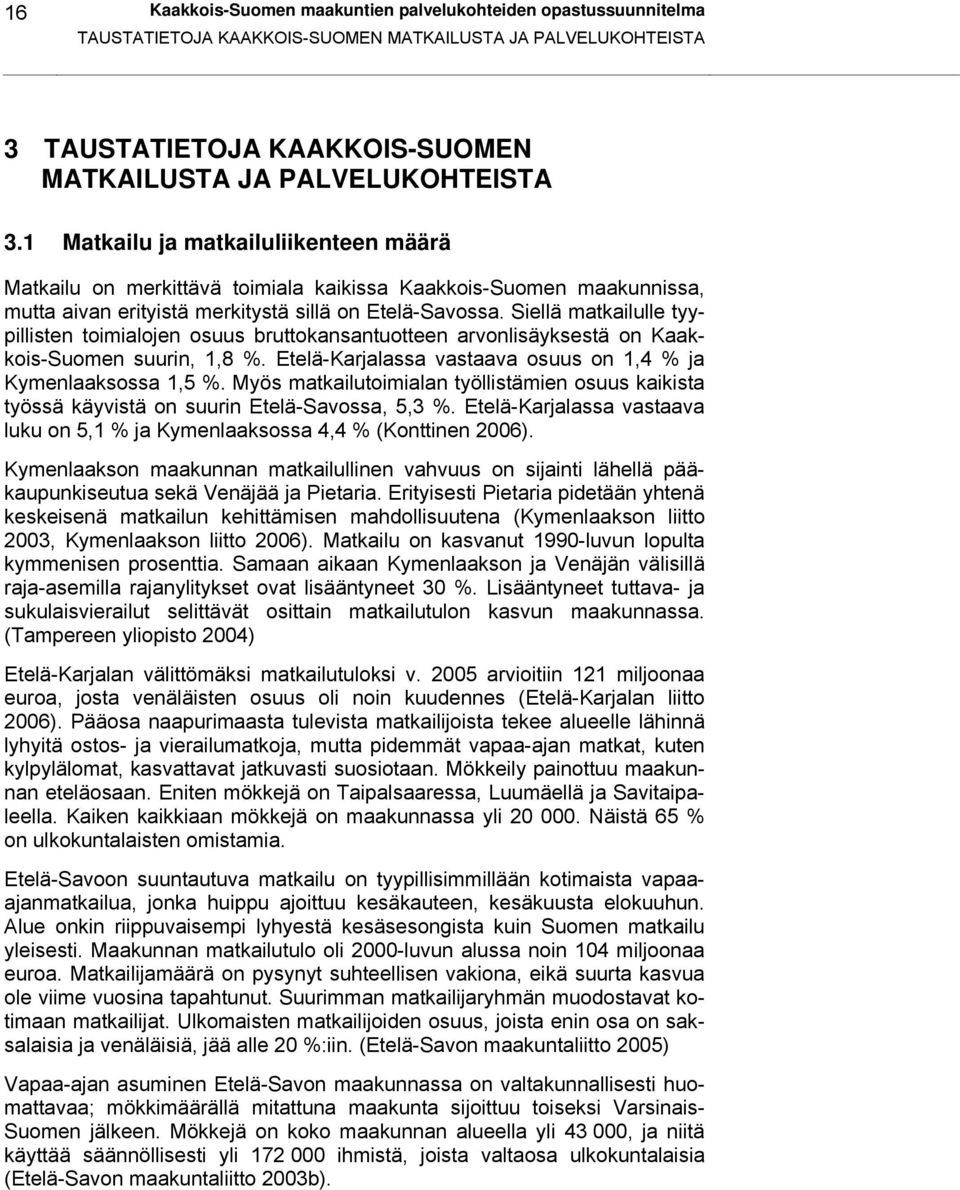 16 Kaakkois-Suomen maakuntien palvelukohteiden opastussuunnitelma
TAUSTATIETOJA KAAKKOIS-SUOMEN MATKAILUSTA JA PALVELUKOHTEISTA

3 TAUSTATIETOJA KAAKKOIS-SUOMEN MATKAILUSTA JA PALVELUKOHTEISTA

3.1 Matkailu ja matkailuliikenteen määrä

Matkailu on merkittävä toimiala kaikissa Kaakkois-Suomen maakunnissa, mutta aivan erityistä merkitystä sillä on Etelä-Savossa. Siellä matkailulle tyypillisten toimialojen osuus bruttokansantuotteen arvonlisäyksestä on Kaakkois-Suomen suurin, 1,8 %. Etelä-Karjalassa vastaava osuus on 1,4 % ja Kymenlaaksossa 1,5 %. Myös matkailutoimialan työllistämien osuus kaikista työssä käyvistä on suurin Etelä-Savossa, 5,3 %. Etelä-Karjalassa vastaava luku on 5,1 % ja Kymenlaaksossa 4,4 % (Konttinen 2006).

Kymenlaakson maakunnan matkailullinen vahvuus on sijainti lähellä pääkaupunkiseutua sekä Venäjää ja Pietaria. Erityisesti Pietaria pidetään yhtenä keskeisenä matkailun kehittämisen mahdollisuutena (Kymenlaakson liitto 2003, Kymenlaakson liitto 2006). Matkailu on kasvanut 1990-luvun lopulta kymmenisen prosenttia. Samaan aikaan Kymenlaakson ja Venäjän välisillä raja-asemilla rajanylitykset ovat lisääntyneet 30 %. Lisääntyneet tuttava- ja sukulaisvierailut selittävät osittain matkailutulon kasvun maakunnassa. (Tampereen yliopisto 2004)

Etelä-Karjalan välittömäksi matkailutuloksi v. 2005 arvioitiin 121 miljoonaa euroa, josta venäläisten osuus oli noin kuudennes (Etelä-Karjalan liitto 2006). Pääosa naapurimaasta tulevista matkailijoista tekee alueelle lähinnä lyhyitä ostos- ja vierailumatkoja, mutta pidemmät vapaa-ajan matkat, kuten kylpylälomat, kasvattavat jatkuvasti suosiotaan. Mökkeily painottuu maakunnan eteläosaan. Eniten mökkejä on Taipalsaaressa, Luumäellä ja Savitaipaleella. Kaiken kaikkiaan mökkejä on maakunnassa yli 20 000. Näistä 65 % on ulkokuntalaisten omistamia.

Etelä-Savoon suuntautuva matkailu on tyypillisimmillään kotimaista vapaa-ajanmatkailua, jonka huippu ajoittuu kesäkauteen, kesäkuusta elokuuhun. Alue onkin riippuvaisempi lyhyestä kesäsesongista kuin Suomen matkailu yleisesti. Maakunnan matkailutulo oli 2000-luvun alussa noin 104 miljoonaa euroa. Matkailijamäärä on pysynyt suhteellisen vakiona, eikä suurta kasvua ole viime vuosina tapahtunut. Suurimman matkailijaryhmän muodostavat kotimaan matkailijat. Ulkomaisten matkailijoiden osuus, joista enin osa on saksalaisia ja venäläisiä, jää alle 20 %:iin. (Etelä-Savon maakuntaliitto 2005)

Vapaa-ajan asuminen Etelä-Savon maakunnassa on valtakunnallisesti huomattavaa; mökkimäärällä mitattuna maakunta sijoittuu toiseksi Varsinais-Suomen jälkeen. Mökkejä on koko maakunnan alueella yli 43 000, ja niitä käyttää säännöllisesti yli 172 000 ihmistä, joista valtaosa ulkokuntalaisia (Etelä-Savon maakuntaliitto 2003b).